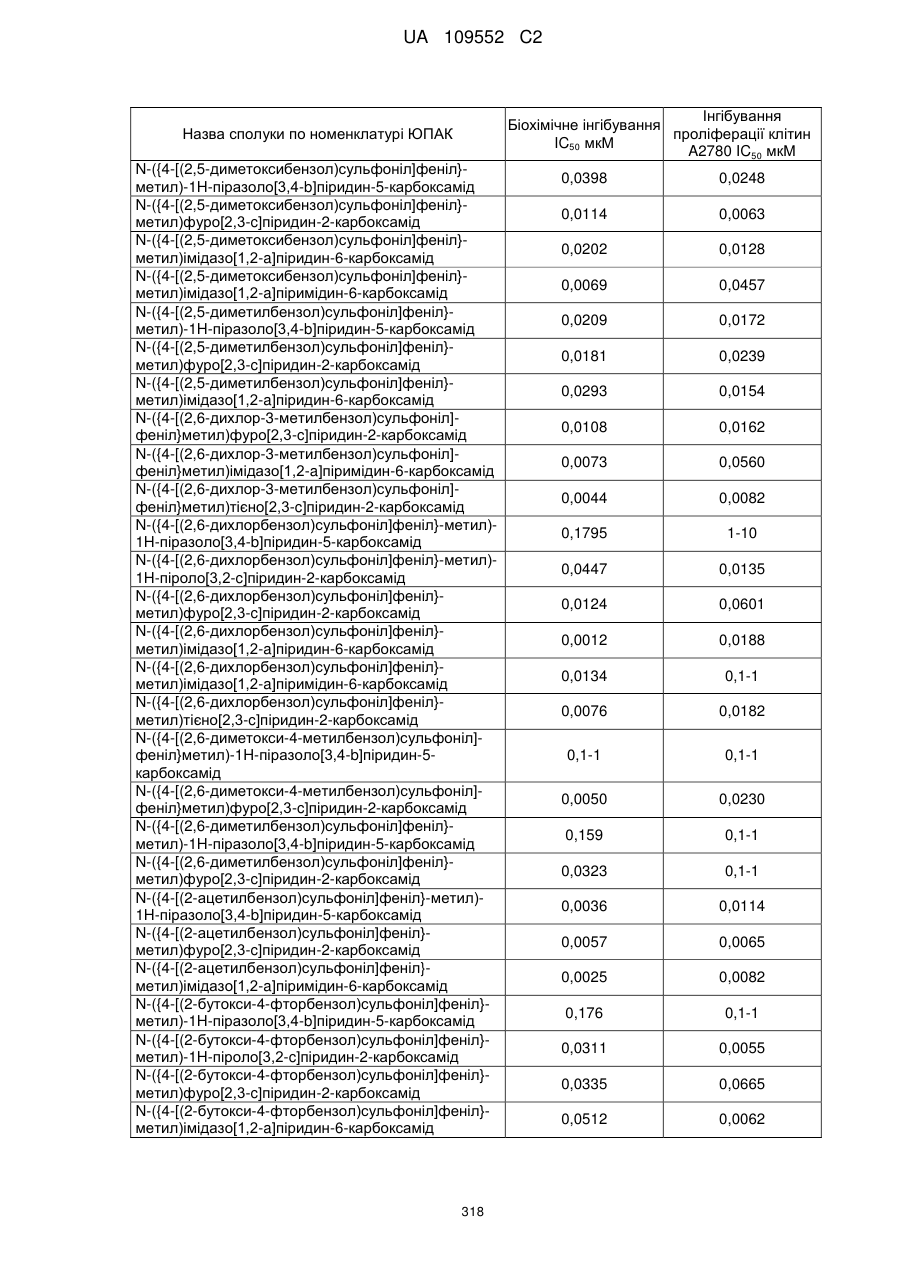 UA 109552 C2

| Назва сполуки по номенклатурі ЮПАК | Біохімічне інгібування $IC_{50}$ мкМ | Інгібування проліферації клітин A2780 $IC_{50}$ мкМ |
|---|---|---|
| N-({4-[(2,5-диметоксибензол)сульфоніл]феніл}-метил)-1Н-піразоло[3,4-b]піридин-5-карбоксамід | 0,0398 | 0,0248 |
| N-({4-[(2,5-диметоксибензол)сульфоніл]феніл}-метил)фуро[2,3-с]піридин-2-карбоксамід | 0,0114 | 0,0063 |
| N-({4-[(2,5-диметоксибензол)сульфоніл]феніл}-метил)імідазо[1,2-а]піридин-6-карбоксамід | 0,0202 | 0,0128 |
| N-({4-[(2,5-диметоксибензол)сульфоніл]феніл}-метил)імідазо[1,2-а]піримідин-6-карбоксамід | 0,0069 | 0,0457 |
| N-({4-[(2,5-диметилбензол)сульфоніл]феніл}-метил)-1Н-піразоло[3,4-b]піридин-5-карбоксамід | 0,0209 | 0,0172 |
| N-({4-[(2,5-диметилбензол)сульфоніл]феніл}-метил)фуро[2,3-с]піридин-2-карбоксамід | 0,0181 | 0,0239 |
| N-({4-[(2,5-диметилбензол)сульфоніл]феніл}-метил)імідазо[1,2-а]піридин-6-карбоксамід | 0,0293 | 0,0154 |
| N-({4-[(2,6-дихлор-3-метилбензол)сульфоніл]-феніл}метил)фуро[2,3-с]піридин-2-карбоксамід | 0,0108 | 0,0162 |
| N-({4-[(2,6-дихлор-3-метилбензол)сульфоніл]-феніл}метил)імідазо[1,2-а]піримідин-6-карбоксамід | 0,0073 | 0,0560 |
| N-({4-[(2,6-дихлор-3-метилбензол)сульфоніл]-феніл}метил)тієно[2,3-с]піридин-2-карбоксамід | 0,0044 | 0,0082 |
| N-({4-[(2,6-дихлорбензол)сульфоніл]феніл}-метил)-1Н-піразоло[3,4-b]піридин-5-карбоксамід | 0,1795 | 1-10 |
| N-({4-[(2,6-дихлорбензол)сульфоніл]феніл}-метил)-1Н-піроло[3,2-с]піридин-2-карбоксамід | 0,0447 | 0,0135 |
| N-({4-[(2,6-дихлорбензол)сульфоніл]феніл}-метил)фуро[2,3-с]піридин-2-карбоксамід | 0,0124 | 0,0601 |
| N-({4-[(2,6-дихлорбензол)сульфоніл]феніл}-метил)імідазо[1,2-а]піридин-6-карбоксамід | 0,0012 | 0,0188 |
| N-({4-[(2,6-дихлорбензол)сульфоніл]феніл}-метил)імідазо[1,2-а]піримідин-6-карбоксамід | 0,0134 | 0,1-1 |
| N-({4-[(2,6-дихлорбензол)сульфоніл]феніл}-метил)тієно[2,3-с]піридин-2-карбоксамід | 0,0076 | 0,0182 |
| N-({4-[(2,6-диметокси-4-метилбензол)сульфоніл]-феніл}метил)-1Н-піразоло[3,4-b]піридин-5-карбоксамід | 0,1-1 | 0,1-1 |
| N-({4-[(2,6-диметокси-4-метилбензол)сульфоніл]-феніл}метил)фуро[2,3-с]піридин-2-карбоксамід | 0,0050 | 0,0230 |
| N-({4-[(2,6-диметилбензол)сульфоніл]феніл}-метил)-1Н-піразоло[3,4-b]піридин-5-карбоксамід | 0,159 | 0,1-1 |
| N-({4-[(2,6-диметилбензол)сульфоніл]феніл}-метил)фуро[2,3-с]піридин-2-карбоксамід | 0,0323 | 0,1-1 |
| N-({4-[(2-ацетилбензол)сульфоніл]феніл}-метил)-1Н-піразоло[3,4-b]піридин-5-карбоксамід | 0,0036 | 0,0114 |
| N-({4-[(2-ацетилбензол)сульфоніл]феніл}-метил)фуро[2,3-с]піридин-2-карбоксамід | 0,0057 | 0,0065 |
| N-({4-[(2-ацетилбензол)сульфоніл]феніл}-метил)імідазо[1,2-а]піримідин-6-карбоксамід | 0,0025 | 0,0082 |
| N-({4-[(2-бутокси-4-фторбензол)сульфоніл]феніл}-метил)-1Н-піразоло[3,4-b]піридин-5-карбоксамід | 0,176 | 0,1-1 |
| N-({4-[(2-бутокси-4-фторбензол)сульфоніл]феніл}-метил)-1Н-піроло[3,2-с]піридин-2-карбоксамід | 0,0311 | 0,0055 |
| N-({4-[(2-бутокси-4-фторбензол)сульфоніл]феніл}-метил)фуро[2,3-с]піридин-2-карбоксамід | 0,0335 | 0,0665 |
| N-({4-[(2-бутокси-4-фторбензол)сульфоніл]феніл}-метил)імідазо[1,2-а]піридин-6-карбоксамід | 0,0512 | 0,0062 |

318